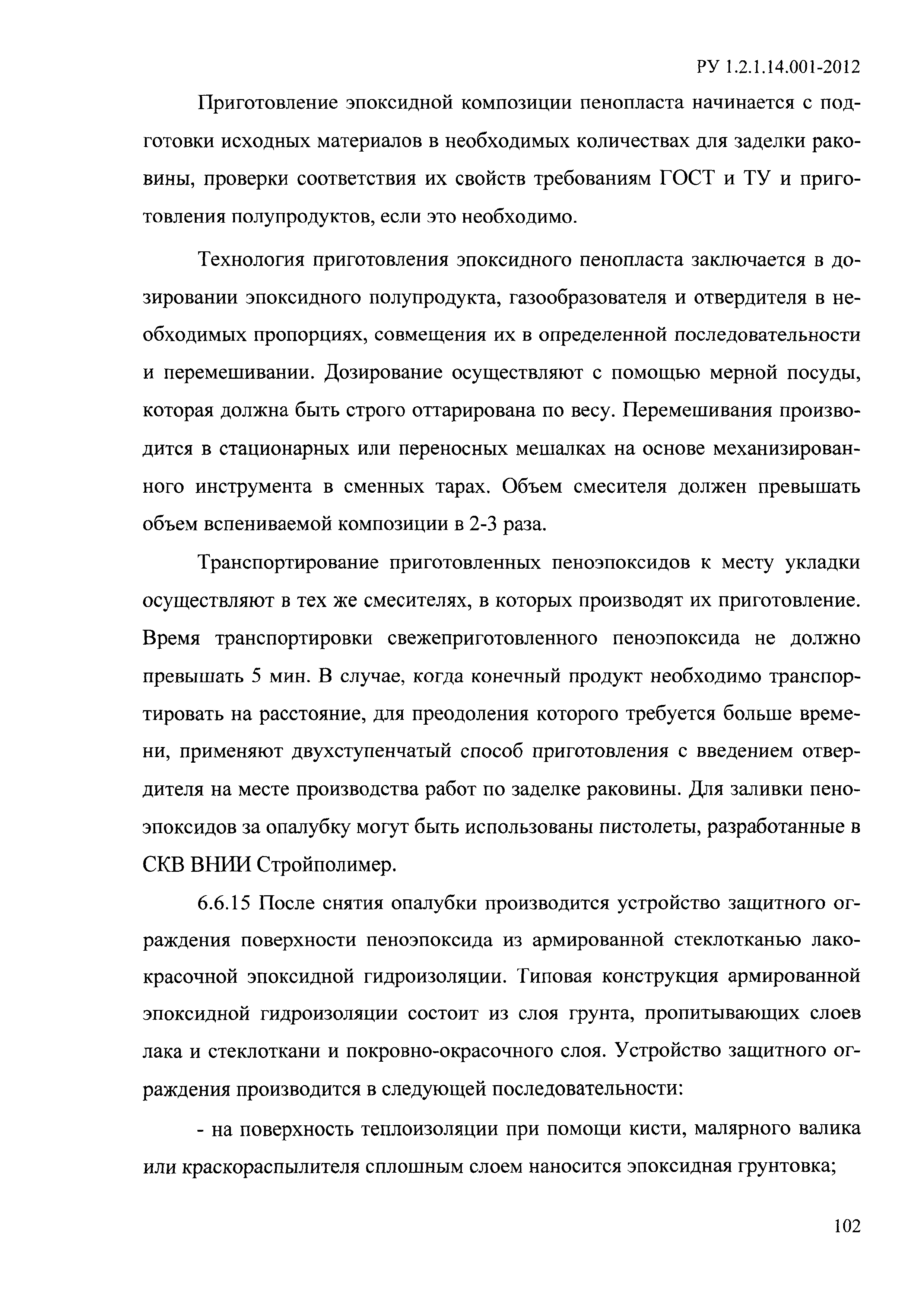 РУ 1.2.1.14.001-2012

Приготовление эпоксидной композиции пенопласта начинается с подготовки исходных материалов в необходимых количествах для заделки раковины, проверки соответствия их свойств требованиям ГОСТ и ТУ и приготовления полупродуктов, если это необходимо.

Технология приготовления эпоксидного пенопласта заключается в дозировании эпоксидного полупродукта, газообразователя и отвердителя в необходимых пропорциях, совмещения их в определенной последовательности и перемешивании. Дозирование осуществляют с помощью мерной посуды, которая должна быть строго оттарирована по весу. Перемешивания производится в стационарных или переносных мешалках на основе механизированного инструмента в сменных тарах. Объем смесителя должен превышать объем вспениваемой композиции в 2-3 раза.

Транспортирование приготовленных пеноэпоксидов к месту укладки осуществляют в тех же смесителях, в которых производят их приготовление. Время транспортировки свежеприготовленного пеноэпоксида не должно превышать 5 мин. В случае, когда конечный продукт необходимо транспортировать на расстояние, для преодоления которого требуется больше времени, применяют двухступенчатый способ приготовления с введением отвердителя на месте производства работ по заделке раковины. Для заливки пеноэпоксидов за опалубку могут быть использованы пистолеты, разработанные в СКВ ВНИИ Стройполимер.

6.6.15 После снятия опалубки производится устройство защитного ограждения поверхности пеноэпоксида из армированной стеклотканью лакокрасочной эпоксидной гидроизоляции. Типовая конструкция армированной эпоксидной гидроизоляции состоит из слоя грунта, пропитывающих слоев лака и стеклоткани и покровно-окрасочного слоя. Устройство защитного ограждения производится в следующей последовательности:

- на поверхность теплоизоляции при помощи кисти, малярного валика или краскораспылителя сплошным слоем наносится эпоксидная грунтовка;

102